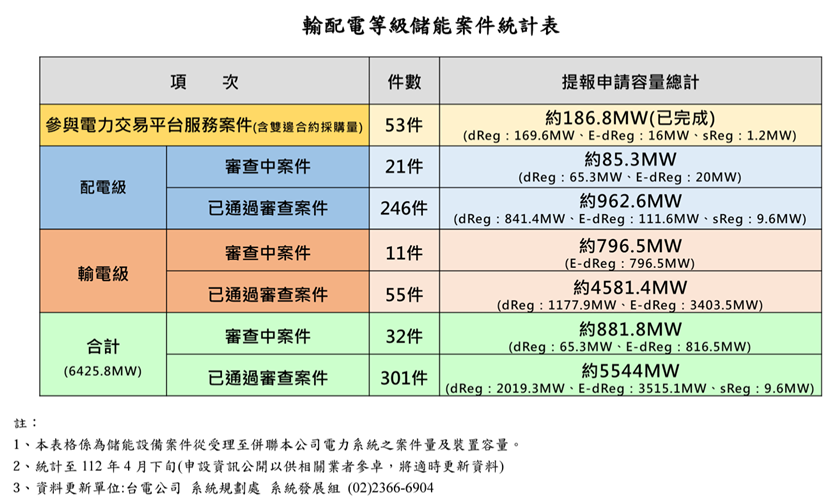 輸配電等級儲能案件統計表

| 項　次 | | 件數 | 提報申請容量總計 |
|---|---|---|---|
| 參與電力交易平台服務案件(含雙邊合約採購量) | | 53件 | 約186.8MW(已完成) (dReg：169.6MW、E-dReg：16MW、sReg：1.2MW) |
| 配電級 | 審查中案件 | 21件 | 約85.3MW (dReg：65.3MW、E-dReg：20MW) |
| | 已通過審查案件 | 246件 | 約962.6MW (dReg：841.4MW、E-dReg：111.6MW、sReg：9.6MW) |
| 輸電級 | 審查中案件 | 11件 | 約796.5MW (E-dReg：796.5MW) |
| | 已通過審查案件 | 55件 | 約4581.4MW (dReg：1177.9MW、E-dReg：3403.5MW) |
| 合計 (6425.8MW) | 審查中案件 | 32件 | 約881.8MW (dReg：65.3MW、E-dReg：816.5MW) |
| | 已通過審查案件 | 301件 | 約5544MW (dReg：2019.3MW、E-dReg：3515.1MW、sReg：9.6MW) |

註：

1、本表格係為儲能設備案件從受理至併聯本公司電力系統之案件量及裝置容量。

2、統計至112年4月下旬(申設資訊公開以供相關業者參卓，將適時更新資料)

3、資料更新單位:台電公司 系統規劃處 系統發展組 (02)2366-6904